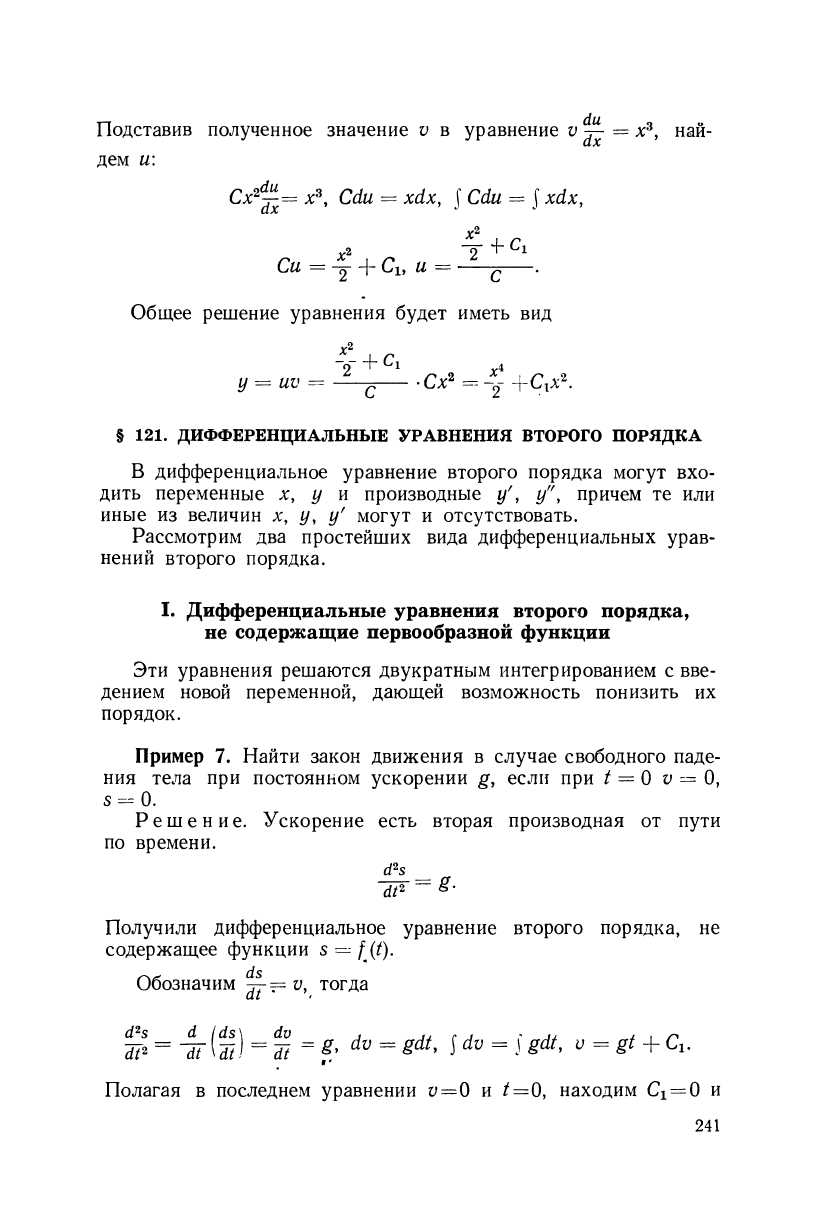 Подставив полученное значение $v$ в уравнение $v\frac{du}{dx} = x^3$, найдем $u$:

$Cx^2\frac{du}{dx} = x^3$, $Cdu = xdx$, $\int Cdu = \int xdx$,

$Cu = \frac{x^2}{2} + C_1$, $u = \frac{\frac{x^2}{2} + C_1}{C}$.

Общее решение уравнения будет иметь вид

$y = uv = \frac{\frac{x^2}{2} + C_1}{C} \cdot Cx^2 = \frac{x^4}{2} + C_1x^2$.

§ 121. ДИФФЕРЕНЦИАЛЬНЫЕ УРАВНЕНИЯ ВТОРОГО ПОРЯДКА

В дифференциальное уравнение второго порядка могут входить переменные $x$, $y$ и производные $y'$, $y''$, причем те или иные из величин $x$, $y$, $y'$ могут и отсутствовать.

Рассмотрим два простейших вида дифференциальных уравнений второго порядка.

I. Дифференциальные уравнения второго порядка, не содержащие первообразной функции

Эти уравнения решаются двукратным интегрированием с введением новой переменной, дающей возможность понизить их порядок.

Пример 7. Найти закон движения в случае свободного падения тела при постоянном ускорении $g$, если при $t = 0$ $v = 0$, $s = 0$.

Решение. Ускорение есть вторая производная от пути по времени.

$\frac{d^2s}{dt^2} = g$.

Получили дифференциальное уравнение второго порядка, не содержащее функции $s = f(t)$.

Обозначим $\frac{ds}{dt} = v$, тогда

$\frac{d^2s}{dt^2} = \frac{d}{dt}\left(\frac{ds}{dt}\right) = \frac{dv}{dt} = g$, $dv = gdt$, $\int dv = \int gdt$, $v = gt + C_1$.

Полагая в последнем уравнении $v=0$ и $t=0$, находим $C_1=0$ и

241